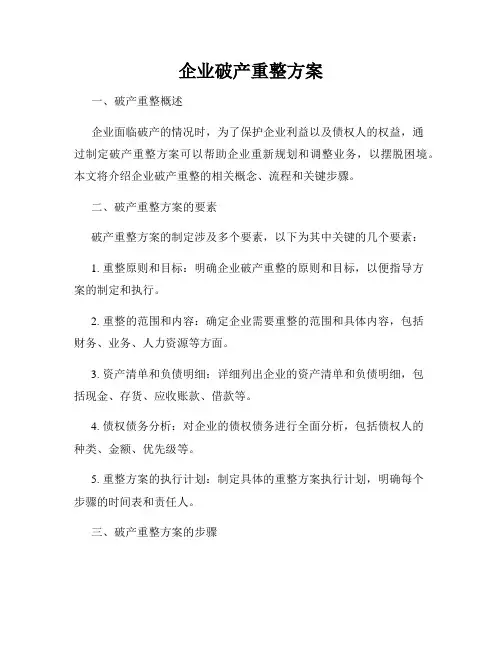 企业破产重整方案

一、破产重整概述

企业面临破产的情况时，为了保护企业利益以及债权人的权益，通过制定破产重整方案可以帮助企业重新规划和调整业务，以摆脱困境。本文将介绍企业破产重整的相关概念、流程和关键步骤。

二、破产重整方案的要素

破产重整方案的制定涉及多个要素，以下为其中关键的几个要素：

1. 重整原则和目标：明确企业破产重整的原则和目标，以便指导方案的制定和执行。

2. 重整的范围和内容：确定企业需要重整的范围和具体内容，包括财务、业务、人力资源等方面。

3. 资产清单和负债明细：详细列出企业的资产清单和负债明细，包括现金、存货、应收账款、借款等。

4. 债权债务分析：对企业的债权债务进行全面分析，包括债权人的种类、金额、优先级等。

5. 重整方案的执行计划：制定具体的重整方案执行计划，明确每个步骤的时间表和责任人。

三、破产重整方案的步骤